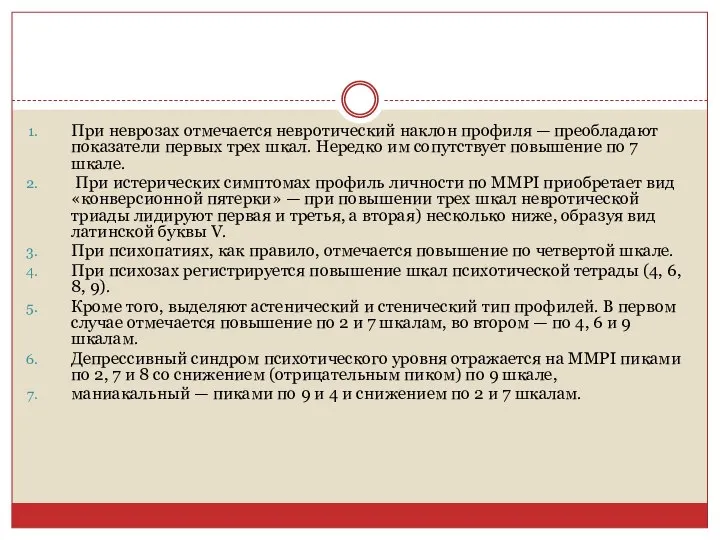 1. При неврозах отмечается невротический наклон профиля — преобладают показатели первых трех шкал. Нередко им сопутствует повышение по 7 шкале.
2. При истерических симптомах профиль личности по MMPI приобретает вид «конверсионной пятерки» — при повышении трех шкал невротической триады лидируют первая и третья, а вторая) несколько ниже, образуя вид латинской буквы V.
3. При психопатиях, как правило, отмечается повышение по четвертой шкале.
4. При психозах регистрируется повышение шкал психотической тетрады (4, 6, 8, 9).
5. Кроме того, выделяют астенический и стенический тип профилей. В первом случае отмечается повышение по 2 и 7 шкалам, во втором — по 4, 6 и 9 шкалам.
6. Депрессивный синдром психотического уровня отражается на MMPI пиками по 2, 7 и 8 со снижением (отрицательным пиком) по 9 шкале,
7. маниакальный — пиками по 9 и 4 и снижением по 2 и 7 шкалам.